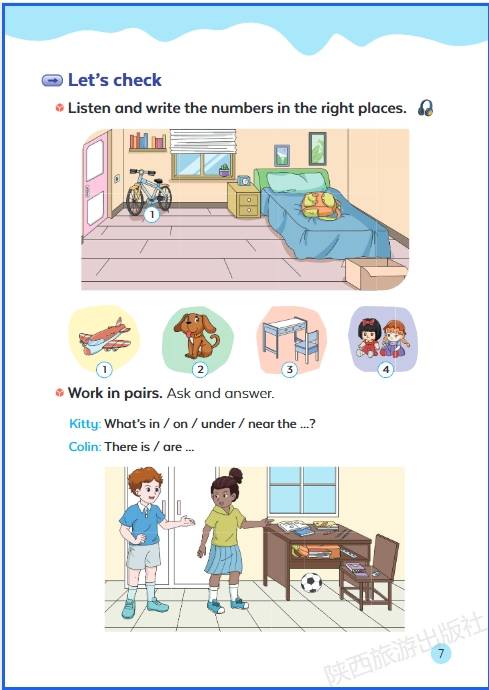 Let's check

Listen and write the numbers in the right places.

1

1 2 3 4

Work in pairs. Ask and answer.

Kitty: What's in / on / under / near the ...?

Colin: There is / are ...

陕西旅游出版社

7